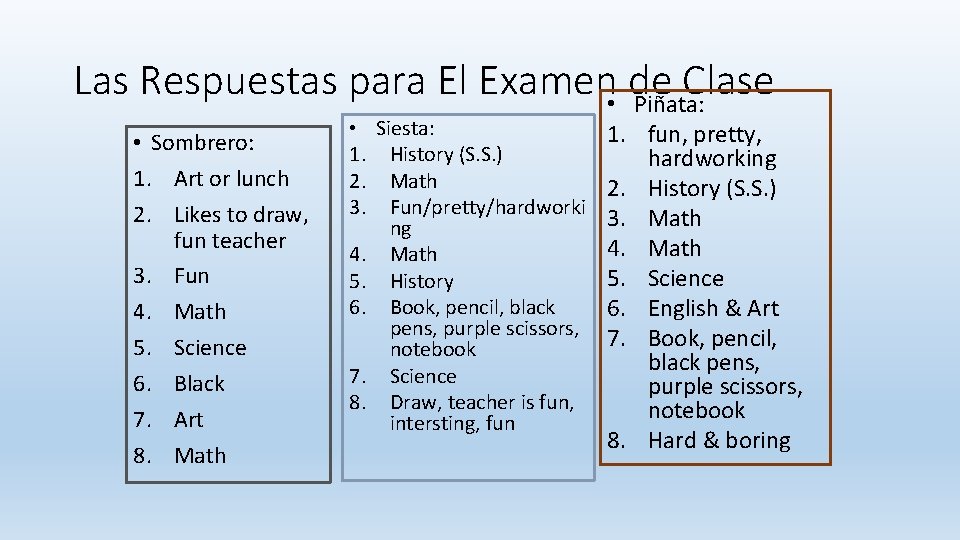 Las Respuestas para El Examen de Clase

• Sombrero:
1. Art or lunch
2. Likes to draw, fun teacher
3. Fun
4. Math
5. Science
6. Black
7. Art
8. Math

• Siesta:
1. History (S.S.)
2. Math
3. Fun/pretty/hardworking
4. Math
5. History
6. Book, pencil, black pens, purple scissors, notebook
7. Science
8. Draw, teacher is fun, intersting, fun

• Piñata:
1. fun, pretty, hardworking
2. History (S.S.)
3. Math
4. Math
5. Science
6. English & Art
7. Book, pencil, black pens, purple scissors, notebook
8. Hard & boring